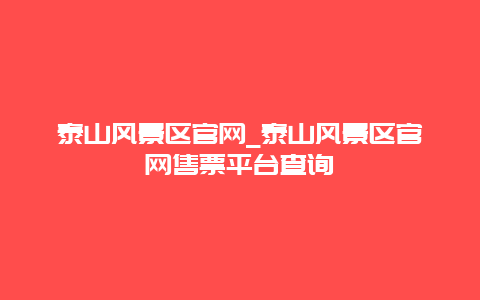 泰山风景区官网_泰山风景区官网售票平台查询